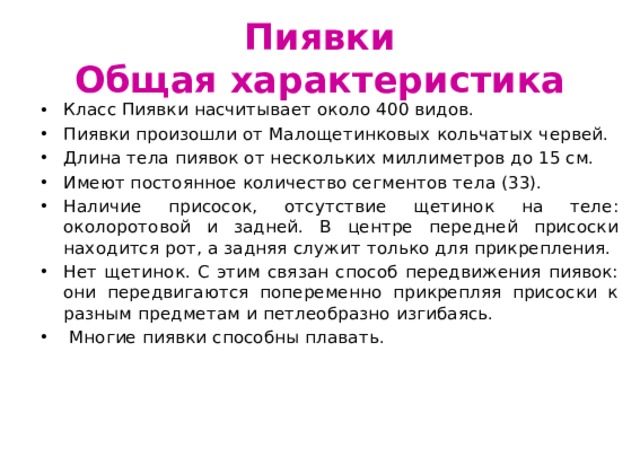 Пиявки
Общая характеристика

• Класс Пиявки насчитывает около 400 видов.
• Пиявки произошли от Малощетинковых кольчатых червей.
• Длина тела пиявок от нескольких миллиметров до 15 см.
• Имеют постоянное количество сегментов тела (33).
• Наличие присосок, отсутствие щетинок на теле: околоротовой и задней. В центре передней присоски находится рот, а задняя служит только для прикрепления.
• Нет щетинок. С этим связан способ передвижения пиявок: они передвигаются попеременно прикрепляя присоски к разным предметам и петлеобразно изгибаясь.
• Многие пиявки способны плавать.